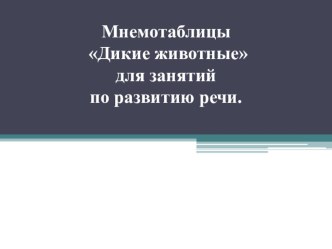 Мнемотаблицы
«Дикие животные»
для занятий
по развитию речи.